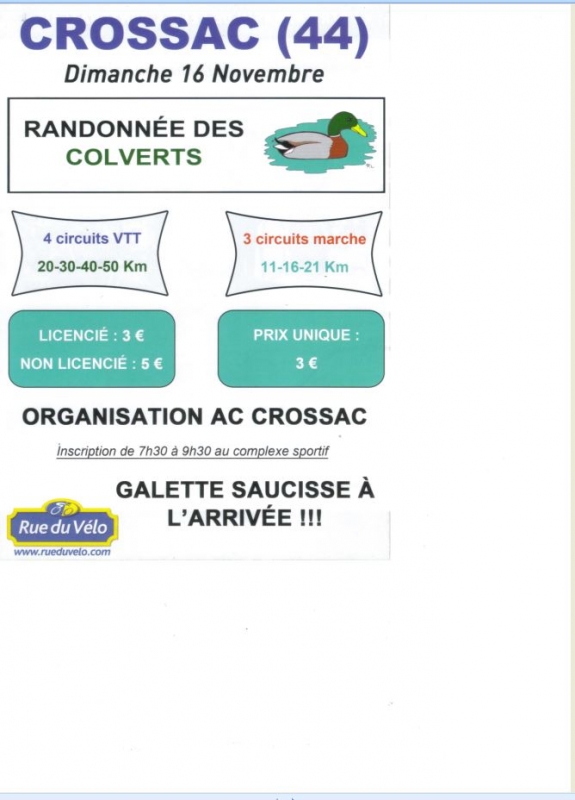 CROSSAC (44)
Dimanche 16 Novembre

RANDONNÉE DES
COLVERTS

4 circuits VTT
20-30-40-50 Km

3 circuits marche
11-16-21 Km

LICENCIÉ : 3 €
NON LICENCIÉ : 5 €

PRIX UNIQUE :
3 €

ORGANISATION AC CROSSAC

Inscription de 7h30 à 9h30 au complexe sportif

GALETTE SAUCISSE À L'ARRIVÉE !!!

Rue du Vélo
www.rueduvelo.com